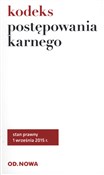 kodeks
postępowania
karnego

stan prawny
1 września 2015 r.

OD.NOWA